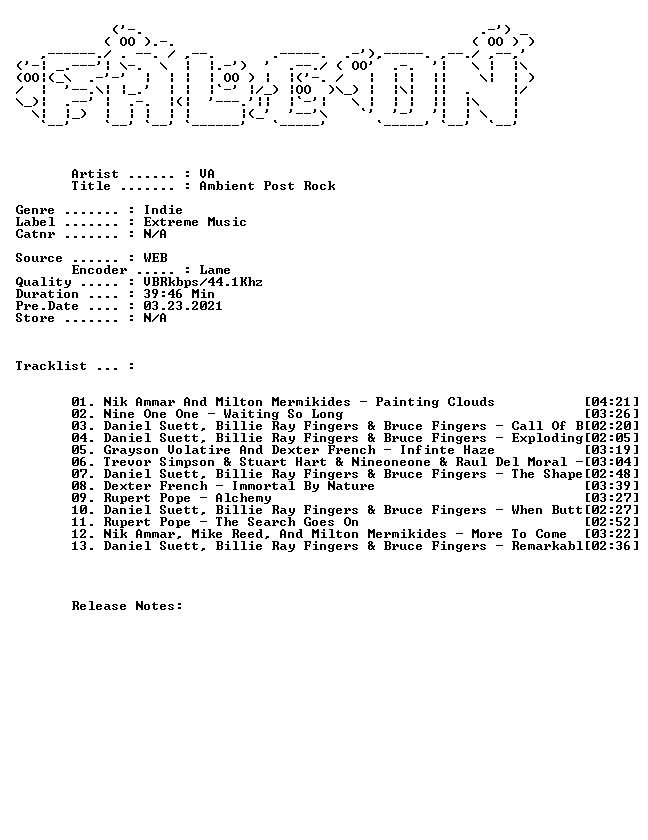 Artist ...... : VA
Title ....... : Ambient Post Rock

Genre ....... : Indie
Label ....... : Extreme Music
Catnr ....... : N/A

Source ...... : WEB
Encoder ..... : Lame
Quality ..... : VBRkbps/44.1Khz
Duration .... : 39:46 Min
Pre.Date .... : 03.23.2021
Store ....... : N/A

Tracklist ... :

01. Nik Ammar And Milton Mermikides - Painting Clouds [04:21]
02. Nine One One - Waiting So Long [03:26]
03. Daniel Suett, Billie Ray Fingers & Bruce Fingers - Call Of B[02:20]
04. Daniel Suett, Billie Ray Fingers & Bruce Fingers - Exploding[02:05]
05. Grayson Volatire And Dexter French - Infinte Haze [03:19]
06. Trevor Simpson & Stuart Hart & Nineoneone & Raul Del Moral -[03:04]
07. Daniel Suett, Billie Ray Fingers & Bruce Fingers - The Shape[02:48]
08. Dexter French - Immortal By Nature [03:39]
09. Rupert Pope - Alchemy [03:27]
10. Daniel Suett, Billie Ray Fingers & Bruce Fingers - When Butt[02:27]
11. Rupert Pope - The Search Goes On [02:52]
12. Nik Ammar, Mike Reed, And Milton Mermikides - More To Come [03:22]
13. Daniel Suett, Billie Ray Fingers & Bruce Fingers - Remarkabl[02:36]

Release Notes: